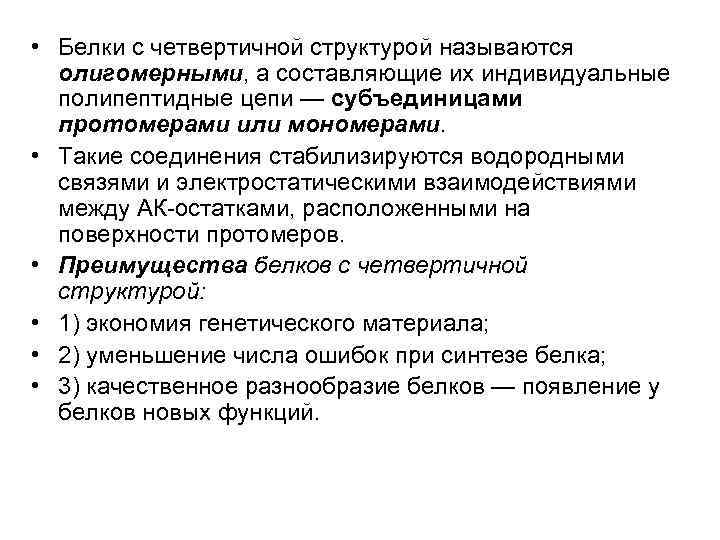 • Белки с четвертичной структурой называются олигомерными, а составляющие их индивидуальные полипептидные цепи — субъединицами протомерами или мономерами.

• Такие соединения стабилизируются водородными связями и электростатическими взаимодействиями между АК-остатками, расположенными на поверхности протомеров.

• Преимущества белков с четвертичной структурой:

• 1) экономия генетического материала;

• 2) уменьшение числа ошибок при синтезе белка;

• 3) качественное разнообразие белков — появление у белков новых функций.